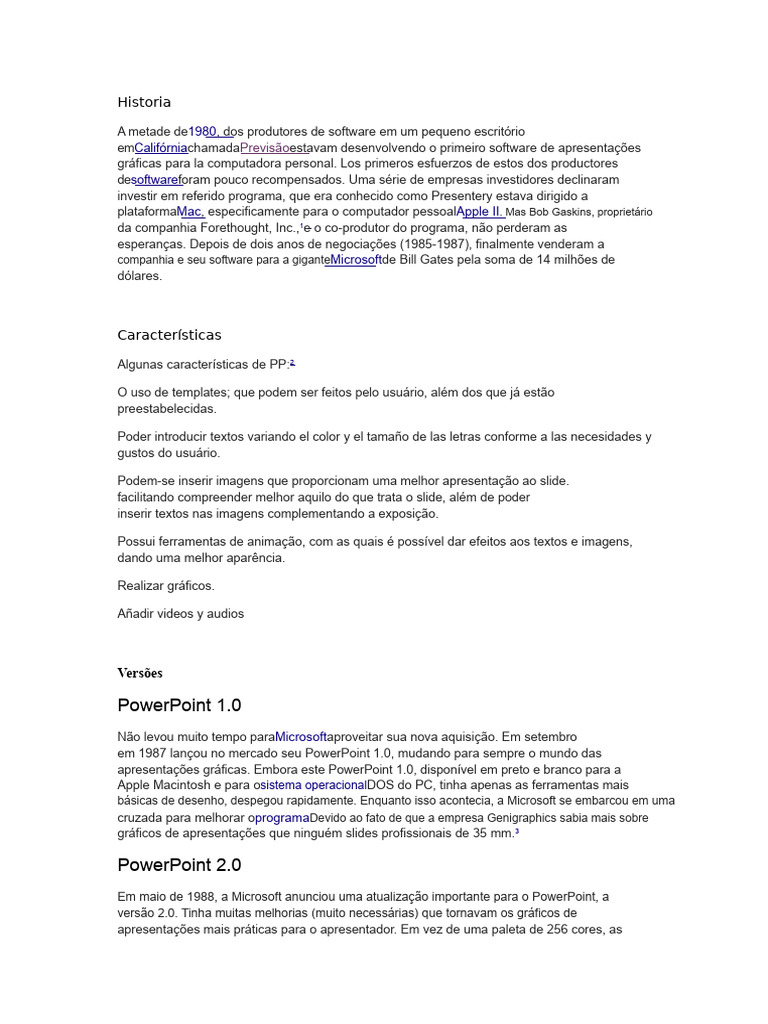 Historia

A metade de1980, dos produtores de software em um pequeno escritório emCalifórniachamadaPrevisãoestavam desenvolvendo o primeiro software de apresentações gráficas para la computadora personal. Los primeros esfuerzos de estos dos productores desoftwareforam pouco recompensados. Uma série de empresas investidores declinaram investir em referido programa, que era conhecido como Presentery estava dirigido a plataformaMac, especificamente para o computador pessoalApple II. Mas Bob Gaskins, proprietário da companhia Forethought, Inc.,¹e o co-produtor do programa, não perderam as esperanças. Depois de dois anos de negociações (1985-1987), finalmente venderam a companhia e seu software para a giganteMicrosoftde Bill Gates pela soma de 14 milhões de dólares.

Características

Algunas características de PP:²

O uso de templates; que podem ser feitos pelo usuário, além dos que já estão preestabelecidas.

Poder introducir textos variando el color y el tamaño de las letras conforme a las necesidades y gustos do usuário.

Podem-se inserir imagens que proporcionam uma melhor apresentação ao slide. facilitando compreender melhor aquilo do que trata o slide, além de poder inserir textos nas imagens complementando a exposição.

Possui ferramentas de animação, com as quais é possível dar efeitos aos textos e imagens, dando uma melhor aparência.

Realizar gráficos.

Añadir videos y audios

Versões

PowerPoint 1.0

Não levou muito tempo paraMicrosoftaproveitar sua nova aquisição. Em setembro em 1987 lançou no mercado seu PowerPoint 1.0, mudando para sempre o mundo das apresentações gráficas. Embora este PowerPoint 1.0, disponível em preto e branco para a Apple Macintosh e para osistema operacionalDOS do PC, tinha apenas as ferramentas mais básicas de desenho, despegou rapidamente. Enquanto isso acontecia, a Microsoft se embarcou em uma cruzada para melhorar oprogramaDevido ao fato de que a empresa Genigraphics sabia mais sobre gráficos de apresentações que ninguém slides profissionais de 35 mm.³

PowerPoint 2.0

Em maio de 1988, a Microsoft anunciou uma atualização importante para o PowerPoint, a versão 2.0. Tinha muitas melhorias (muito necessárias) que tornavam os gráficos de apresentações mais práticas para o apresentador. Em vez de uma paleta de 256 cores, as